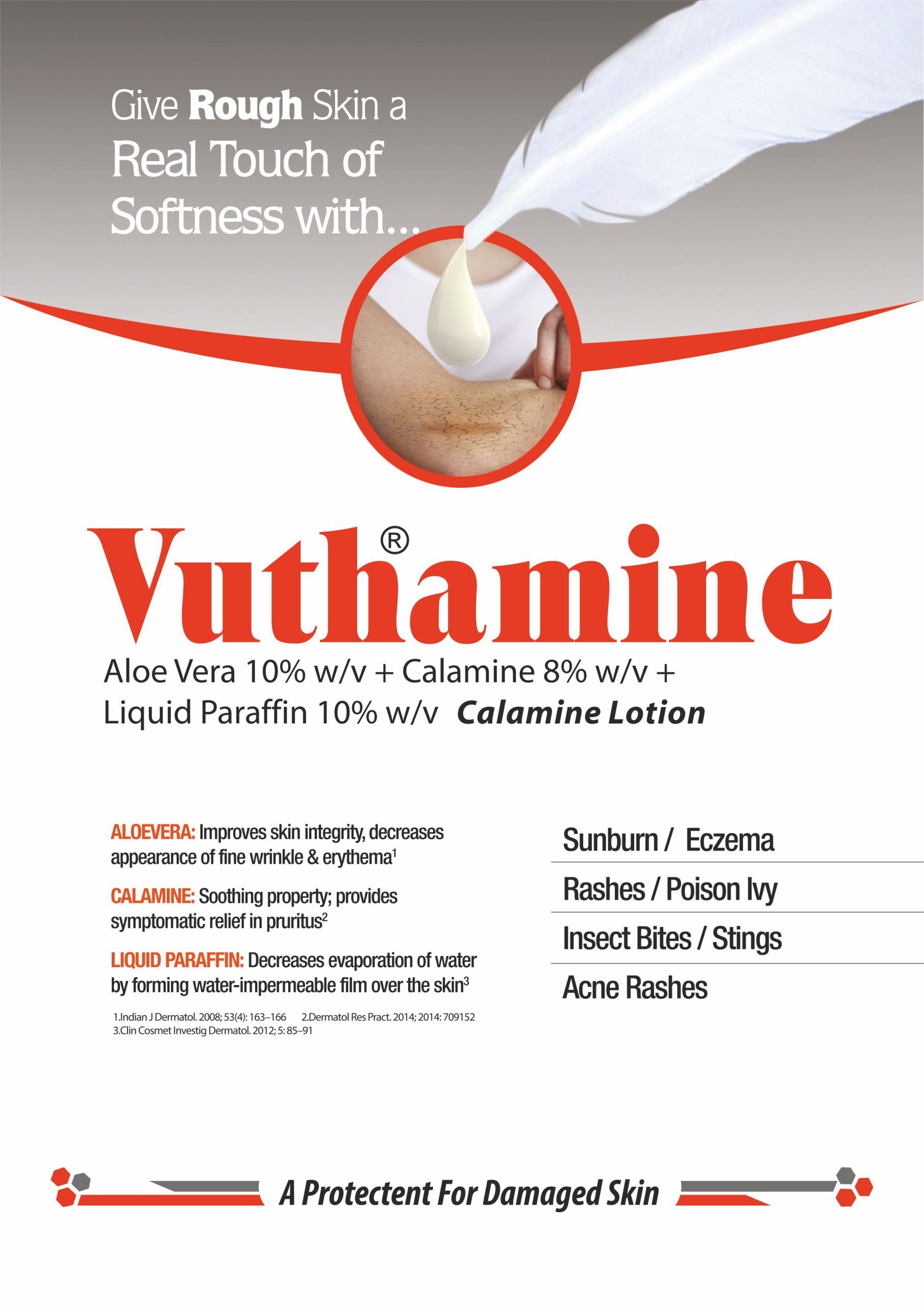 Give Rough Skin a Real Touch of Softness with...

Vuthamine®

Aloe Vera 10% w/v + Calamine 8% w/v + Liquid Paraffin 10% w/v Calamine Lotion

ALOEVERA: Improves skin integrity, decreases appearance of fine wrinkle & erythema$^{1}$

CALAMINE: Soothing property; provides symptomatic relief in pruritus$^{2}$

LIQUID PARAFFIN: Decreases evaporation of water by forming water-impermeable film over the skin$^{3}$

1.Indian J Dermatol. 2008; 53(4): 163–166 2.Dermatol Res Pract. 2014; 2014: 709152
3.Clin Cosmet Investig Dermatol. 2012; 5: 85–91

Sunburn / Eczema

Rashes / Poison Ivy

Insect Bites / Stings

Acne Rashes

A Protectent For Damaged Skin